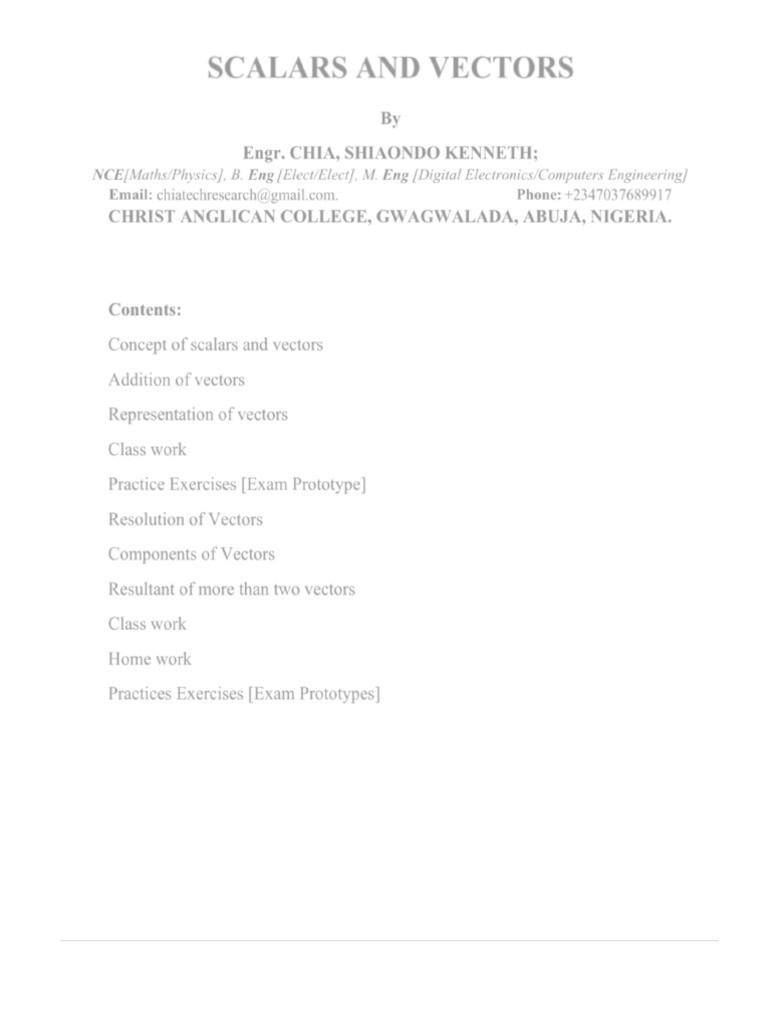 SCALARS AND VECTORS

By

Engr. CHIA, SHIAONDO KENNETH;

NCE[Maths/Physics], B. Eng [Elect/Elect], M. Eng [Digital Electronics/Computers Engineering]

Email: chiatechresearch@gmail.com. Phone: +2347037689917

CHRIST ANGLICAN COLLEGE, GWAGWALADA, ABUJA, NIGERIA.

Contents:

Concept of scalars and vectors

Addition of vectors

Representation of vectors

Class work

Practice Exercises [Exam Prototype]

Resolution of Vectors

Components of Vectors

Resultant of more than two vectors

Class work

Home work

Practices Exercises [Exam Prototypes]